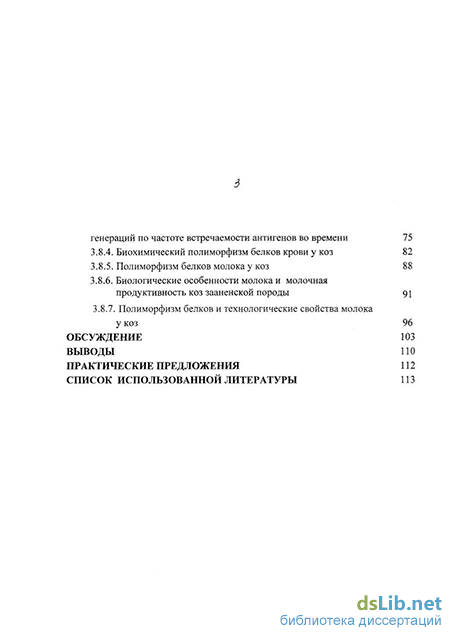 3

генераций по частоте встречаемости антигенов во времени 75
3.8.4. Биохимический полиморфизм белков крови у коз 82
3.8.5. Полиморфизм белков молока у коз 88
3.8.6. Биологические особенности молока и молочная продуктивность коз зааненской породы 91
3.8.7. Полиморфизм белков и технологические свойства молока у коз 96
ОБСУЖДЕНИЕ 103
ВЫВОДЫ 110
ПРАКТИЧЕСКИЕ ПРЕДЛОЖЕНИЯ 112
СПИСОК ИСПОЛЬЗОВАННОЙ ЛИТЕРАТУРЫ 113

dsLib.net
библиотека диссертаций